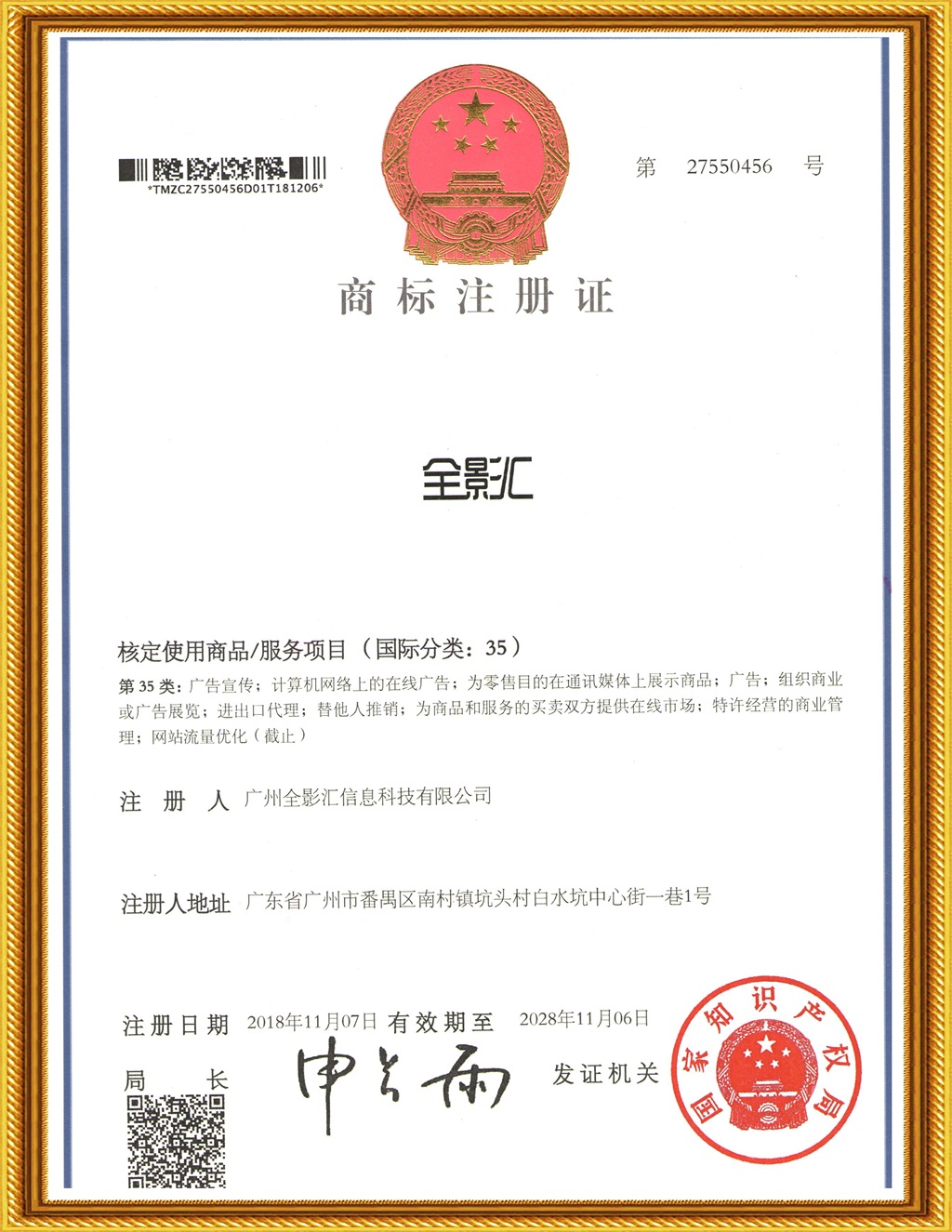 *TMZC27550456D01T181206*

第 27550456 号

商标注册证

全影汇

核定使用商品/服务项目（国际分类：35）

第35类：广告宣传；计算机网络上的在线广告；为零售目的在通讯媒体上展示商品；广告；组织商业或广告展览；进出口代理；替他人推销；为商品和服务的买卖双方提供在线市场；特许经营的商业管理；网站流量优化（截止）

注册人 广州全影汇信息科技有限公司

注册人地址 广东省广州市番禺区南村镇坑头村白水坑中心街一巷1号

注册日期 2018年11月07日 有效期至 2028年11月06日

局长 申长雨

发证机关

国家知识产权局